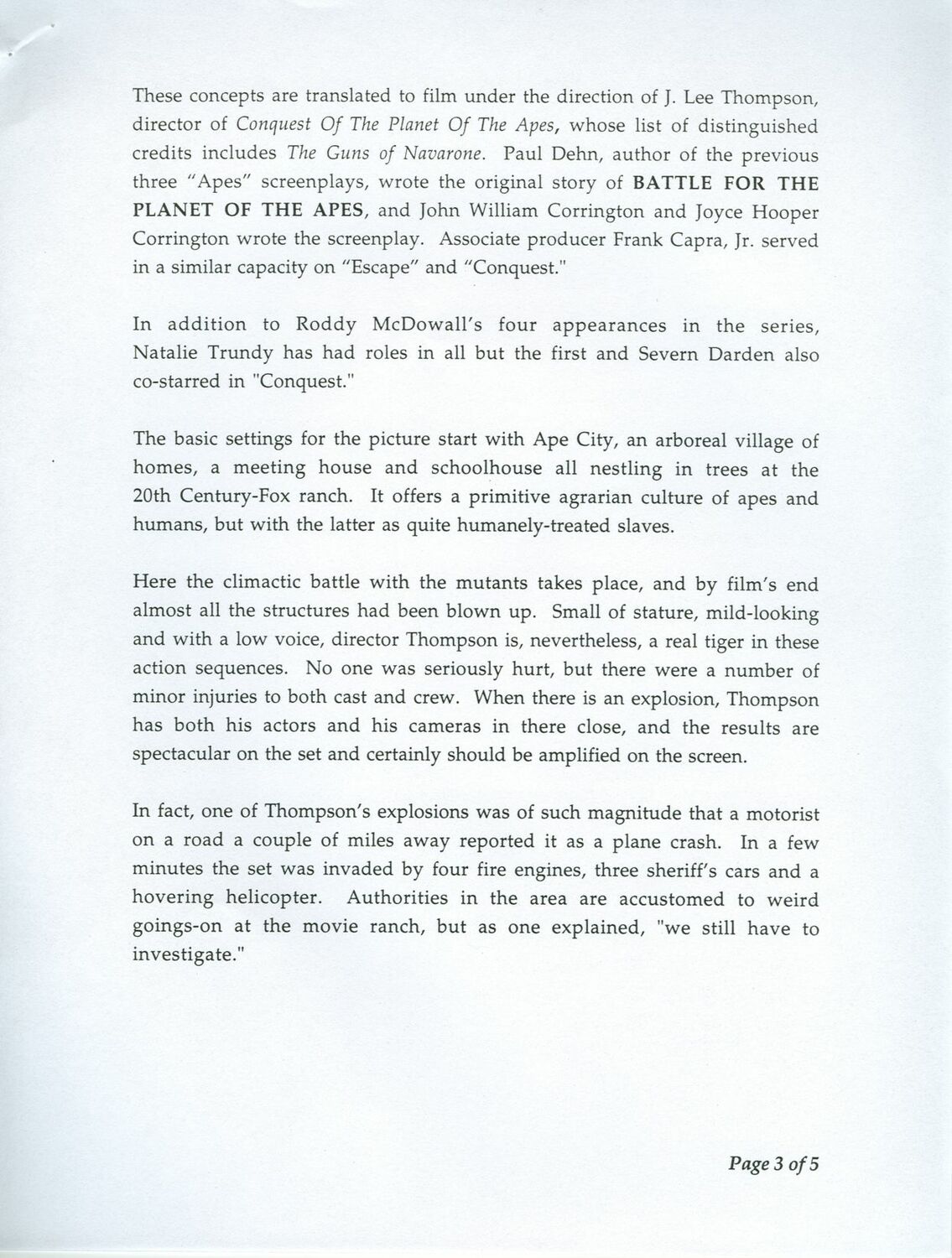 These concepts are translated to film under the direction of J. Lee Thompson, director of Conquest Of The Planet Of The Apes, whose list of distinguished credits includes The Guns of Navarone. Paul Dehn, author of the previous three "Apes" screenplays, wrote the original story of BATTLE FOR THE PLANET OF THE APES, and John William Corrington and Joyce Hooper Corrington wrote the screenplay. Associate producer Frank Capra, Jr. served in a similar capacity on "Escape" and "Conquest."

In addition to Roddy McDowall's four appearances in the series, Natalie Trundy has had roles in all but the first and Severn Darden also co-starred in "Conquest."

The basic settings for the picture start with Ape City, an arboreal village of homes, a meeting house and schoolhouse all nestling in trees at the 20th Century-Fox ranch. It offers a primitive agrarian culture of apes and humans, but with the latter as quite humanely-treated slaves.

Here the climactic battle with the mutants takes place, and by film's end almost all the structures had been blown up. Small of stature, mild-looking and with a low voice, director Thompson is, nevertheless, a real tiger in these action sequences. No one was seriously hurt, but there were a number of minor injuries to both cast and crew. When there is an explosion, Thompson has both his actors and his cameras in there close, and the results are spectacular on the set and certainly should be amplified on the screen.

In fact, one of Thompson's explosions was of such magnitude that a motorist on a road a couple of miles away reported it as a plane crash. In a few minutes the set was invaded by four fire engines, three sheriff's cars and a hovering helicopter. Authorities in the area are accustomed to weird goings-on at the movie ranch, but as one explained, "we still have to investigate."

Page 3 of 5